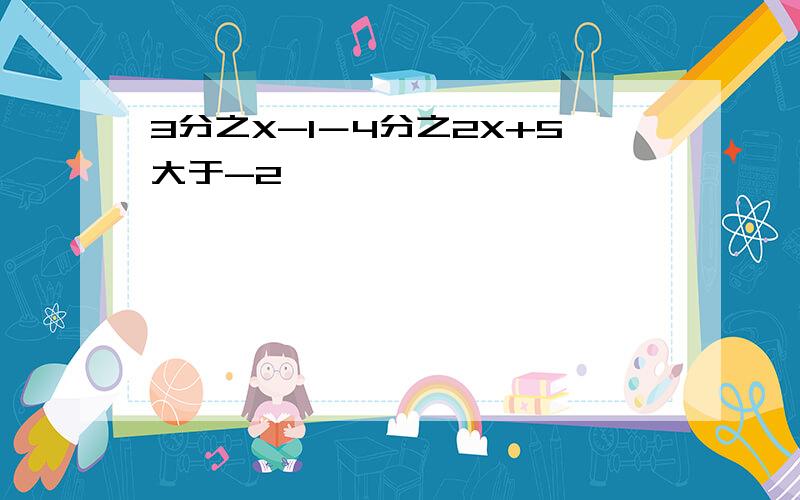 3分之X-1－4分之2X+5大于-2